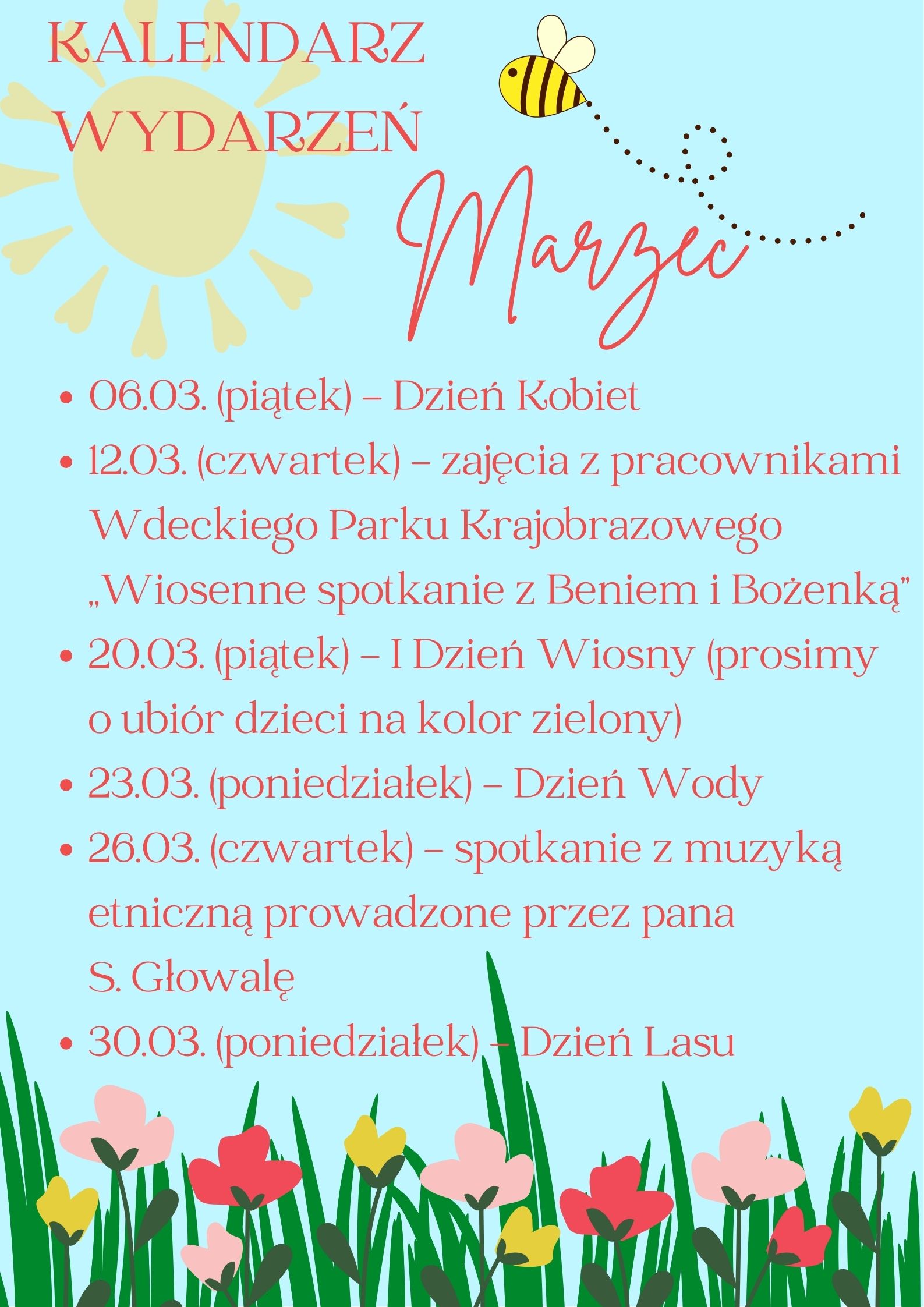 KALENDARZ
WYDARZEŃ

Marzec

• 06.03. (piątek) – Dzień Kobiet
• 12.03. (czwartek) – zajęcia z pracownikami Wdeckiego Parku Krajobrazowego „Wiosenne spotkanie z Beniem i Bożenką"
• 20.03. (piątek) – I Dzień Wiosny (prosimy o ubiór dzieci na kolor zielony)
• 23.03. (poniedziałek) – Dzień Wody
• 26.03. (czwartek) – spotkanie z muzyką etniczną prowadzone przez pana S. Głowalę
• 30.03. (poniedziałek) – Dzień Lasu